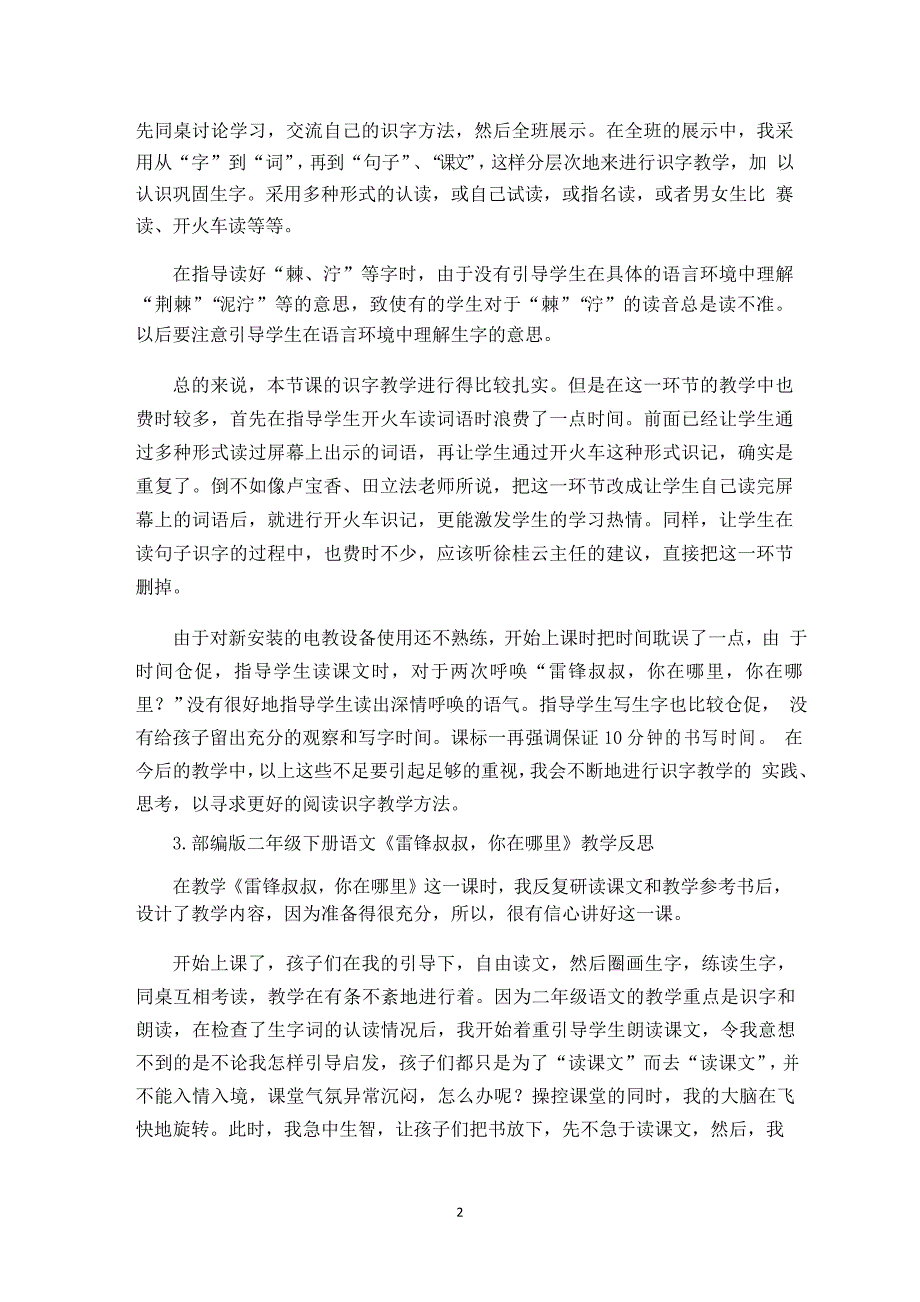 先同桌讨论学习，交流自己的识字方法，然后全班展示。在全班的展示中，我采用从“字”到“词”，再到“句子”、“课文”，这样分层次地来进行识字教学，加 以认识巩固生字。采用多种形式的认读，或自己试读，或指名读，或者男女生比 赛读、开火车读等等。

在指导读好“棘、泞”等字时，由于没有引导学生在具体的语言环境中理解“荆棘”“泥泞”等的意思，致使有的学生对于“棘”“泞”的读音总是读不准。以后要注意引导学生在语言环境中理解生字的意思。

总的来说，本节课的识字教学进行得比较扎实。但是在这一环节的教学中也费时较多，首先在指导学生开火车读词语时浪费了一点时间。前面已经让学生通过多种形式读过屏幕上出示的词语，再让学生通过开火车这种形式识记，确实是重复了。倒不如像卢宝香、田立法老师所说，把这一环节改成让学生自己读完屏幕上的词语后，就进行开火车识记，更能激发学生的学习热情。同样，让学生在读句子识字的过程中，也费时不少，应该听徐桂云主任的建议，直接把这一环节删掉。

由于对新安装的电教设备使用还不熟练，开始上课时把时间耽误了一点，由 于时间仓促，指导学生读课文时，对于两次呼唤“雷锋叔叔，你在哪里，你在哪里？”没有很好地指导学生读出深情呼唤的语气。指导学生写生字也比较仓促， 没有给孩子留出充分的观察和写字时间。课标一再强调保证 10 分钟的书写时间。 在今后的教学中，以上这些不足要引起足够的重视，我会不断地进行识字教学的 实践、思考，以寻求更好的阅读识字教学方法。

3. 部编版二年级下册语文《雷锋叔叔，你在哪里》教学反思

在教学《雷锋叔叔，你在哪里》这一课时，我反复研读课文和教学参考书后，设计了教学内容，因为准备得很充分，所以，很有信心讲好这一课。

开始上课了，孩子们在我的引导下，自由读文，然后圈画生字，练读生字，同桌互相考读，教学在有条不紊地进行着。因为二年级语文的教学重点是识字和朗读，在检查了生字词的认读情况后，我开始着重引导学生朗读课文，令我意想不到的是不论我怎样引导启发，孩子们都只是为了“读课文”而去“读课文”，并不能入情入境，课堂气氛异常沉闷，怎么办呢？操控课堂的同时，我的大脑在飞快地旋转。此时，我急中生智，让孩子们把书放下，先不急于读课文，然后，我

2